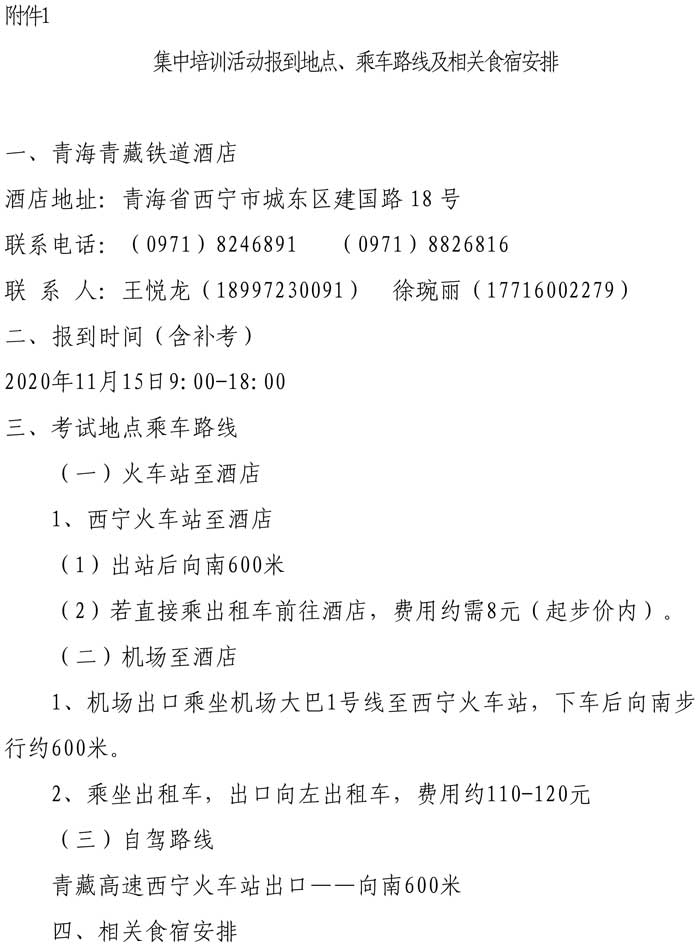 附件1

集中培训活动报到地点、乘车路线及相关食宿安排

一、青海青藏铁道酒店

酒店地址：青海省西宁市城东区建国路18号

联系电话：（0971）8246891　（0971）8826816

联 系 人：王悦龙（18997230091）　徐琬丽（17716002279）

二、报到时间（含补考）

2020年11月15日9:00-18:00

三、考试地点乘车路线

（一）火车站至酒店

1、西宁火车站至酒店

（1）出站后向南600米

（2）若直接乘出租车前往酒店，费用约需8元（起步价内）。

（二）机场至酒店

1、机场出口乘坐机场大巴1号线至西宁火车站，下车后向南步行约600米。

2、乘坐出租车，出口向左出租车，费用约110-120元

（三）自驾路线

青藏高速西宁火车站出口——向南600米

四、相关食宿安排